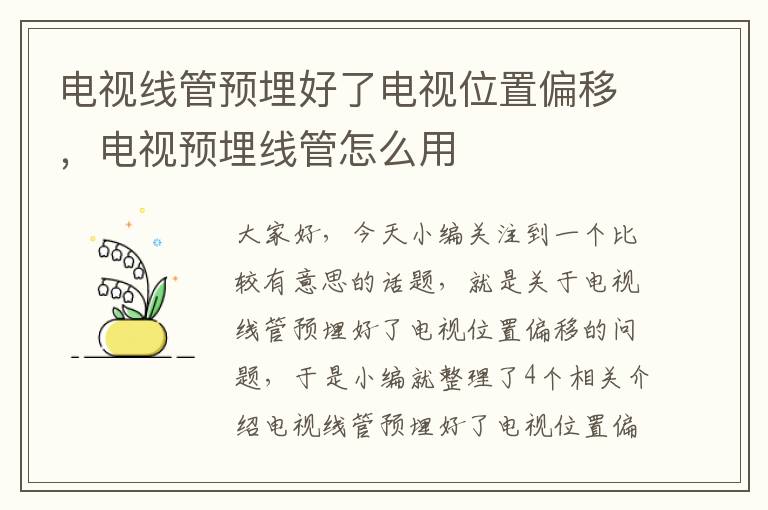 电视线管预埋好了电视位置偏移，电视预埋线管怎么用

大家好，今天小编关注到一个比较有意思的话题，就是关于电视线管预埋好了电视位置偏移的问题，于是小编就整理了4个相关介绍电视线管预埋好了电视位置偏